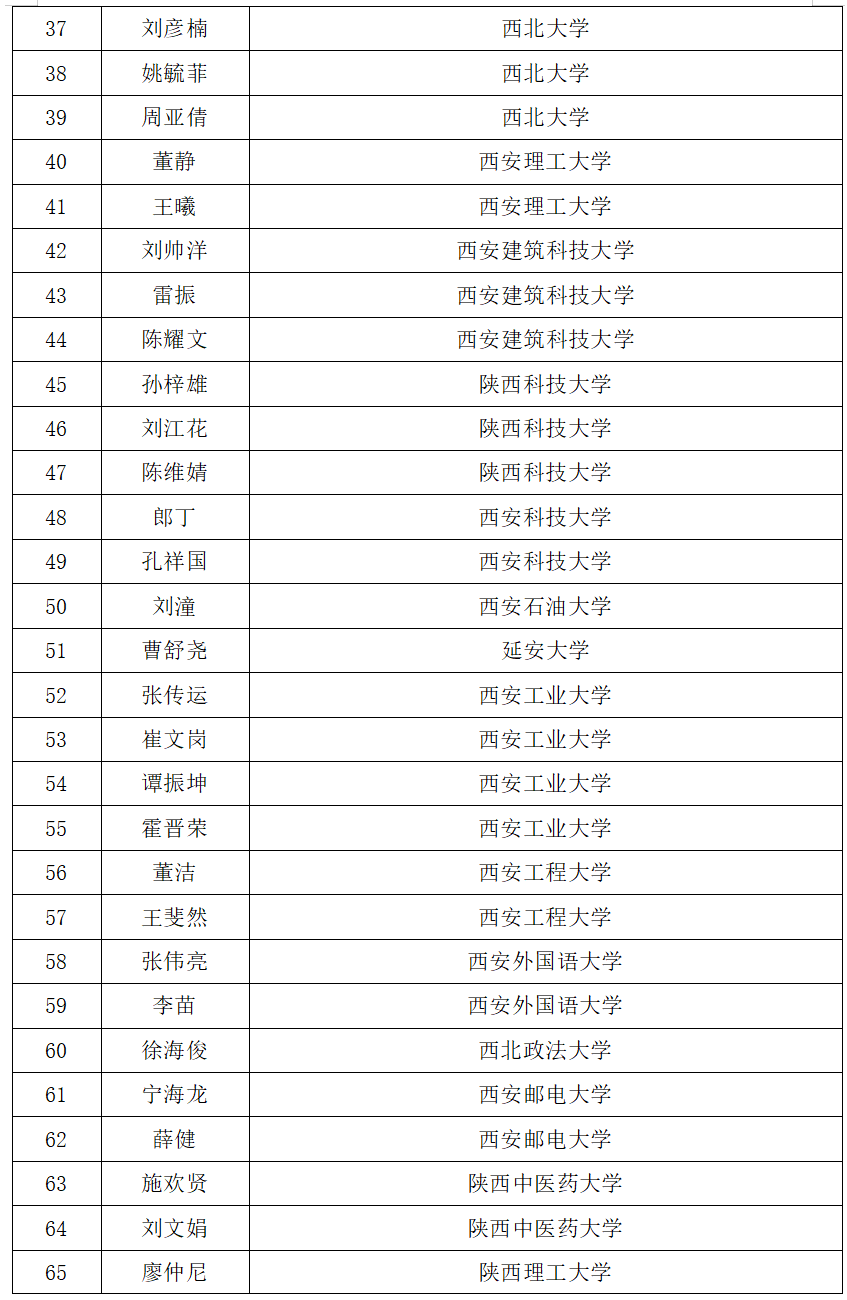 | 37 | 刘彦楠 | 西北大学 |
|---|---|---|
| 38 | 姚毓菲 | 西北大学 |
| 39 | 周亚倩 | 西北大学 |
| 40 | 董静 | 西安理工大学 |
| 41 | 王曦 | 西安理工大学 |
| 42 | 刘帅洋 | 西安建筑科技大学 |
| 43 | 雷振 | 西安建筑科技大学 |
| 44 | 陈耀文 | 西安建筑科技大学 |
| 45 | 孙梓雄 | 陕西科技大学 |
| 46 | 刘江花 | 陕西科技大学 |
| 47 | 陈维婧 | 陕西科技大学 |
| 48 | 郎丁 | 西安科技大学 |
| 49 | 孔祥国 | 西安科技大学 |
| 50 | 刘潼 | 西安石油大学 |
| 51 | 曹舒尧 | 延安大学 |
| 52 | 张传运 | 西安工业大学 |
| 53 | 崔文岗 | 西安工业大学 |
| 54 | 谭振坤 | 西安工业大学 |
| 55 | 霍晋荣 | 西安工业大学 |
| 56 | 董洁 | 西安工程大学 |
| 57 | 王斐然 | 西安工程大学 |
| 58 | 张伟亮 | 西安外国语大学 |
| 59 | 李苗 | 西安外国语大学 |
| 60 | 徐海俊 | 西北政法大学 |
| 61 | 宁海龙 | 西安邮电大学 |
| 62 | 薛健 | 西安邮电大学 |
| 63 | 施欢贤 | 陕西中医药大学 |
| 64 | 刘文娟 | 陕西中医药大学 |
| 65 | 廖仲尼 | 陕西理工大学 |